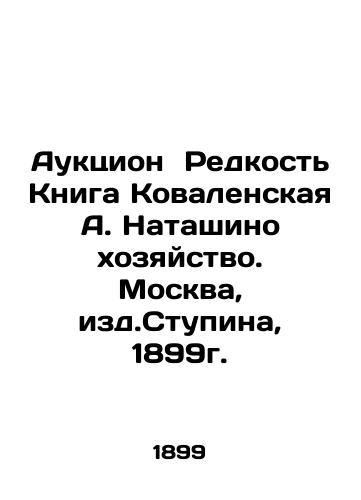 Аукцион Редкость Книга Коваленская А. Наташино хозяйство. Москва, изд.Ступина, 1899г.

1899